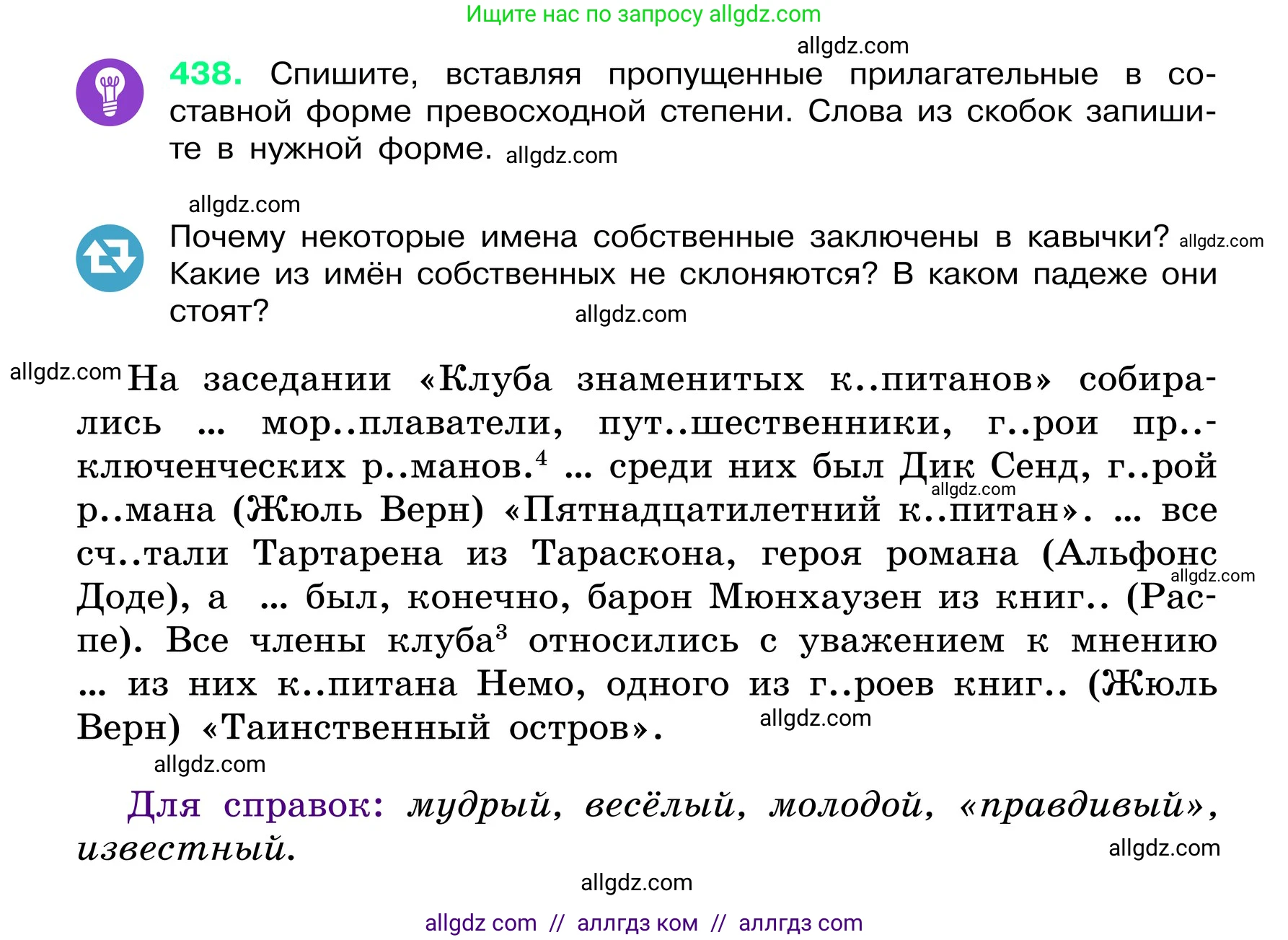 Ищите нас по запросу allgdz.com

allgdz.com

438. Спишите, вставляя пропущенные прилагательные в составной форме превосходной степени. Слова из скобок запишите в нужной форме. allgdz.com

allgdz.com

Почему некоторые имена собственные заключены в кавычки? allgdz.com Какие из имён собственных не склоняются? В каком падеже они стоят? allgdz.com

allgdz.com На заседании «Клуба знаменитых к..питанов» собирались ... мор..плаватели, пут..шественники, г..рои пр..ключенческих р..манов.$^4$ ... среди них был Дик Сенд, г..рой allgdz.com р..мана (Жюль Верн) «Пятнадцатилетний к..питан». ... все сч..тали Тартарена из Тараскона, героя романа (Альфонс allgdz.com Доде), а ... был, конечно, барон Мюнхаузен из книг.. (Распе). Все члены клуба$^3$ относились с уважением к мнению ... из них к..питана Немо, одного из г..роев книг.. (Жюль Верн) «Таинственный остров». allgdz.com

allgdz.com

Для справок: мудрый, весёлый, молодой, «правдивый», известный.

allgdz.com

allgdz.com

allgdz com // аллгдз ком // аллгдз com